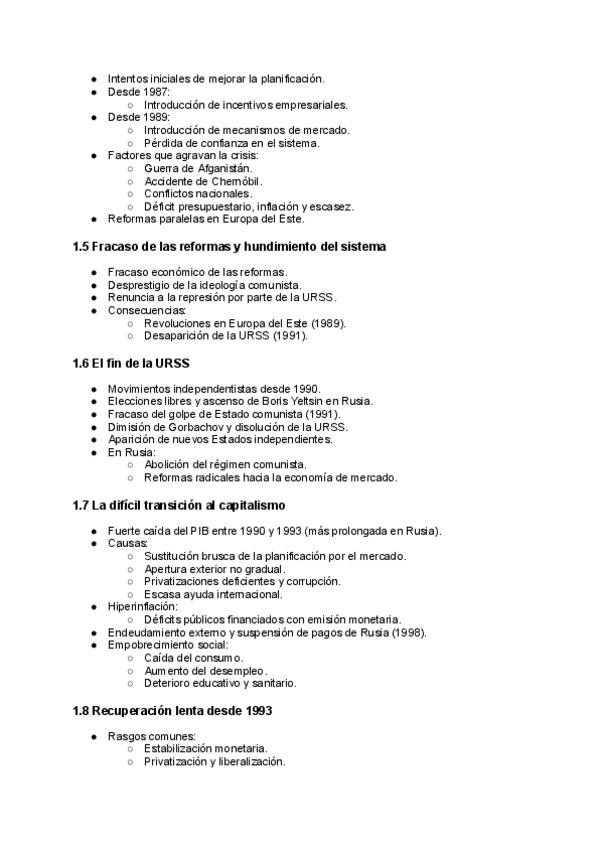 - Intentos iniciales de mejorar la planificación.
- Desde 1987:
  - Introducción de incentivos empresariales.
- Desde 1989:
  - Introducción de mecanismos de mercado.
  - Pérdida de confianza en el sistema.
- Factores que agravan la crisis:
  - Guerra de Afganistán.
  - Accidente de Chernóbil.
  - Conflictos nacionales.
  - Déficit presupuestario, inflación y escasez.
- Reformas paralelas en Europa del Este.

1.5 Fracaso de las reformas y hundimiento del sistema

- Fracaso económico de las reformas.
- Desprestigio de la ideología comunista.
- Renuncia a la represión por parte de la URSS.
- Consecuencias:
  - Revoluciones en Europa del Este (1989).
  - Desaparición de la URSS (1991).

1.6 El fin de la URSS

- Movimientos independentistas desde 1990.
- Elecciones libres y ascenso de Boris Yeltsin en Rusia.
- Fracaso del golpe de Estado comunista (1991).
- Dimisión de Gorbachov y disolución de la URSS.
- Aparición de nuevos Estados independientes.
- En Rusia:
  - Abolición del régimen comunista.
  - Reformas radicales hacia la economía de mercado.

1.7 La difícil transición al capitalismo

- Fuerte caída del PIB entre 1990 y 1993 (más prolongada en Rusia).
- Causas:
  - Sustitución brusca de la planificación por el mercado.
  - Apertura exterior no gradual.
  - Privatizaciones deficientes y corrupción.
  - Escasa ayuda internacional.
- Hiperinflación:
  - Déficits públicos financiados con emisión monetaria.
- Endeudamiento externo y suspensión de pagos de Rusia (1998).
- Empobrecimiento social:
  - Caída del consumo.
  - Aumento del desempleo.
  - Deterioro educativo y sanitario.

1.8 Recuperación lenta desde 1993

- Rasgos comunes:
  - Estabilización monetaria.
  - Privatización y liberalización.